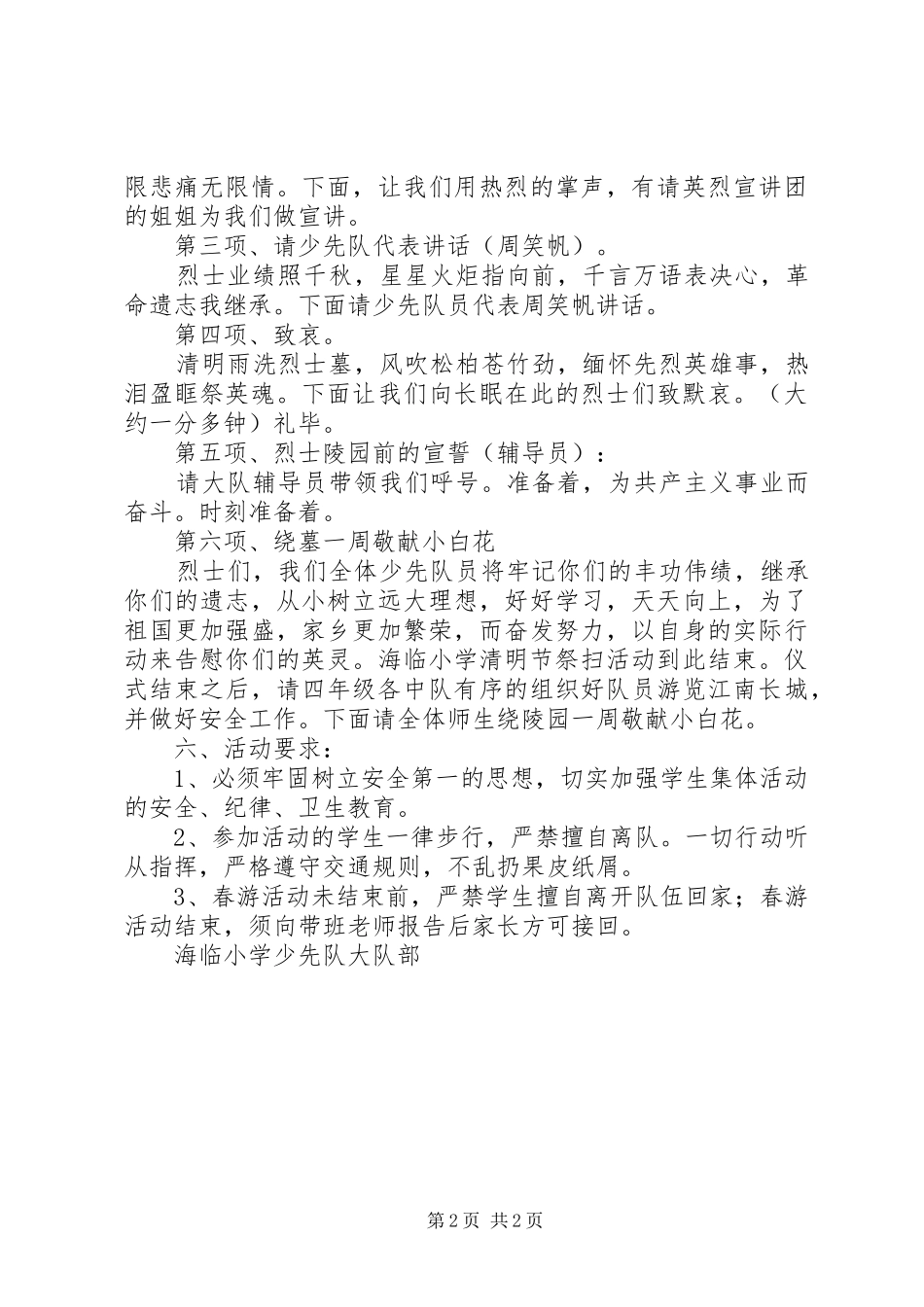 限悲痛无限情。下面，让我们用热烈的掌声，有请英烈宣讲团的姐姐为我们做宣讲。

第三项、请少先队代表讲话（周笑帆）。

烈士业绩照千秋，星星火炬指向前，千言万语表决心，革命遗志我继承。下面请少先队员代表周笑帆讲话。

第四项、致哀。

清明雨洗烈士墓，风吹松柏苍竹劲，缅怀先烈英雄事，热泪盈眶祭英魂。下面让我们向长眠在此的烈士们致默哀。（大约一分多钟）礼毕。

第五项、烈士陵园前的宣誓（辅导员）：

请大队辅导员带领我们呼号。准备着，为共产主义事业而奋斗。时刻准备着。

第六项、绕墓一周敬献小白花

烈士们，我们全体少先队员将牢记你们的丰功伟绩，继承你们的遗志，从小树立远大理想，好好学习，天天向上，为了祖国更加强盛，家乡更加繁荣，而奋发努力，以自身的实际行动来告慰你们的英灵。海临小学清明节祭扫活动到此结束。仪式结束之后，请四年级各中队有序的组织好队员游览江南长城，并做好安全工作。下面请全体师生绕陵园一周敬献小白花。

六、活动要求：

1、必须牢固树立安全第一的思想，切实加强学生集体活动的安全、纪律、卫生教育。

2、参加活动的学生一律步行，严禁擅自离队。一切行动听从指挥，严格遵守交通规则，不乱扔果皮纸屑。

3、春游活动未结束前，严禁学生擅自离开队伍回家；春游活动结束，须向带班老师报告后家长方可接回。

海临小学少先队大队部

第 2 页 共 2 页